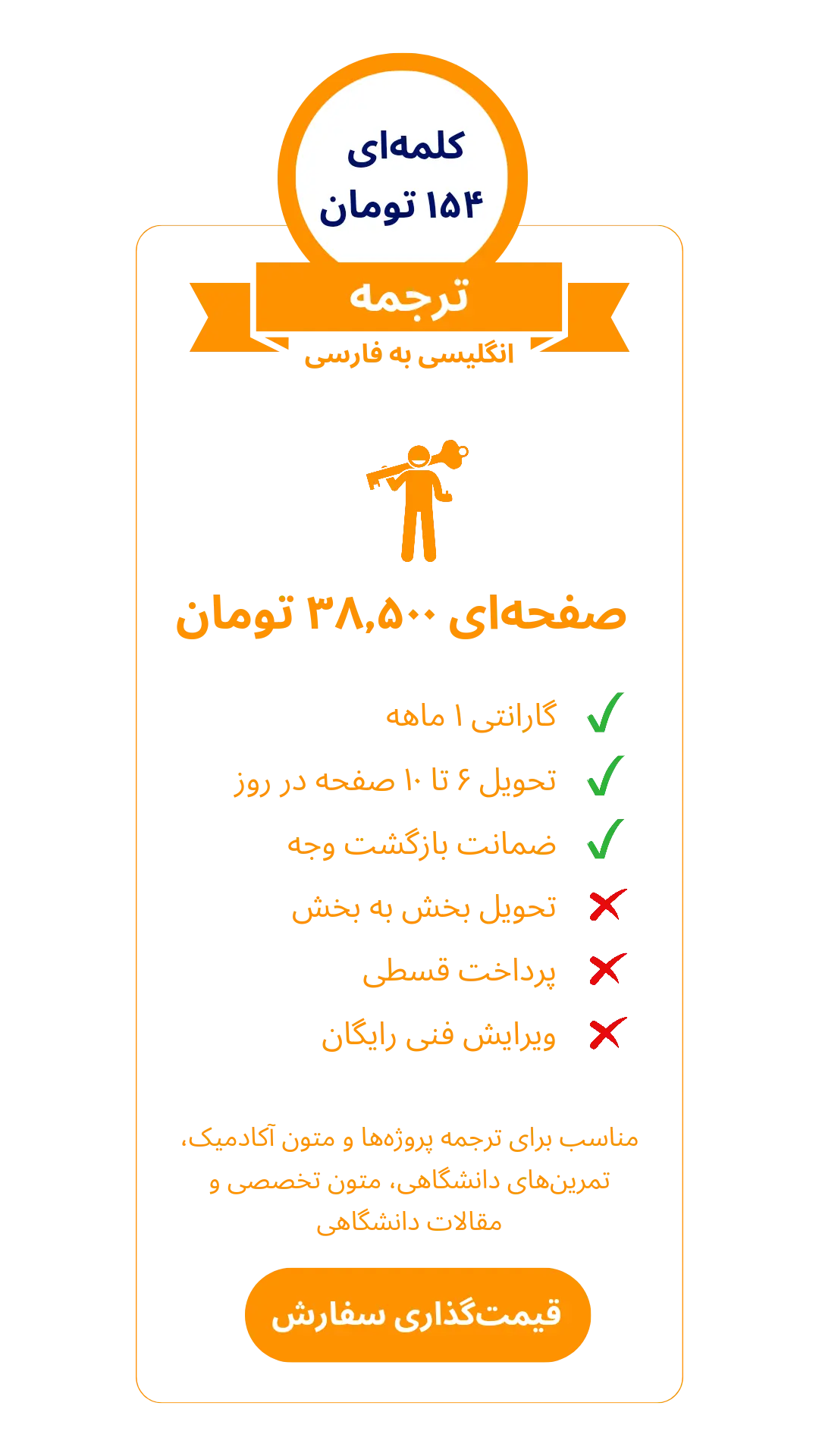 کلمه‌ای
۱۵۴ تومان

ترجمه
انگلیسی به فارسی

صفحه‌ای ۳۸,۵۰۰ تومان

✓ گارانتی ۱ ماهه
✓ تحویل ۶ تا ۱۰ صفحه در روز
✓ ضمانت بازگشت وجه
✗ تحویل بخش به بخش
✗ پرداخت قسطی
✗ ویرایش فنی رایگان

مناسب برای ترجمه پروژه‌ها و متون آکادمیک، تمرین‌های دانشگاهی، متون تخصصی و مقالات دانشگاهی

قیمت‌گذاری سفارش